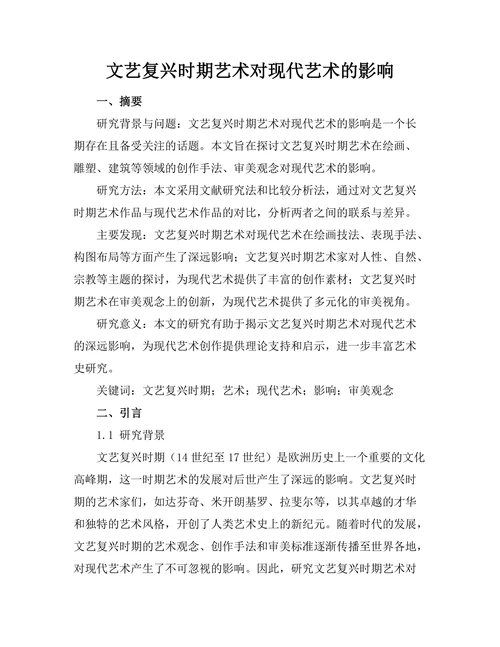 文艺复兴时期艺术对现代艺术的影响

一、摘要

研究背景与问题：文艺复兴时期艺术对现代艺术的影响是一个长期存在且备受关注的话题。本文旨在探讨文艺复兴时期艺术在绘画、雕塑、建筑等领域的创作手法、审美观念对现代艺术的影响。

研究方法：本文采用文献研究法和比较分析法，通过对文艺复兴时期艺术作品与现代艺术作品的对比，分析两者之间的联系与差异。

主要发现：文艺复兴时期艺术对现代艺术在绘画技法、表现手法、构图布局等方面产生了深远影响；文艺复兴时期艺术家对人性、自然、宗教等主题的探讨，为现代艺术提供了丰富的创作素材；文艺复兴时期艺术在审美观念上的创新，为现代艺术提供了多元化的审美视角。

研究意义：本文的研究有助于揭示文艺复兴时期艺术对现代艺术的深远影响，为现代艺术创作提供理论支持和启示，进一步丰富艺术史研究。

关键词：文艺复兴时期；艺术；现代艺术；影响；审美观念

二、引言

1.1 研究背景

文艺复兴时期（14 世纪至 17 世纪）是欧洲历史上一个重要的文化高峰期，这一时期艺术的发展对后世产生了深远的影响。文艺复兴时期的艺术家们，如达芬奇、米开朗基罗、拉斐尔等，以其卓越的才华和独特的艺术风格，开创了人类艺术史上的新纪元。随着时代的发展，文艺复兴时期的艺术观念、创作手法和审美标准逐渐传播至世界各地，对现代艺术产生了不可忽视的影响。因此，研究文艺复兴时期艺术对